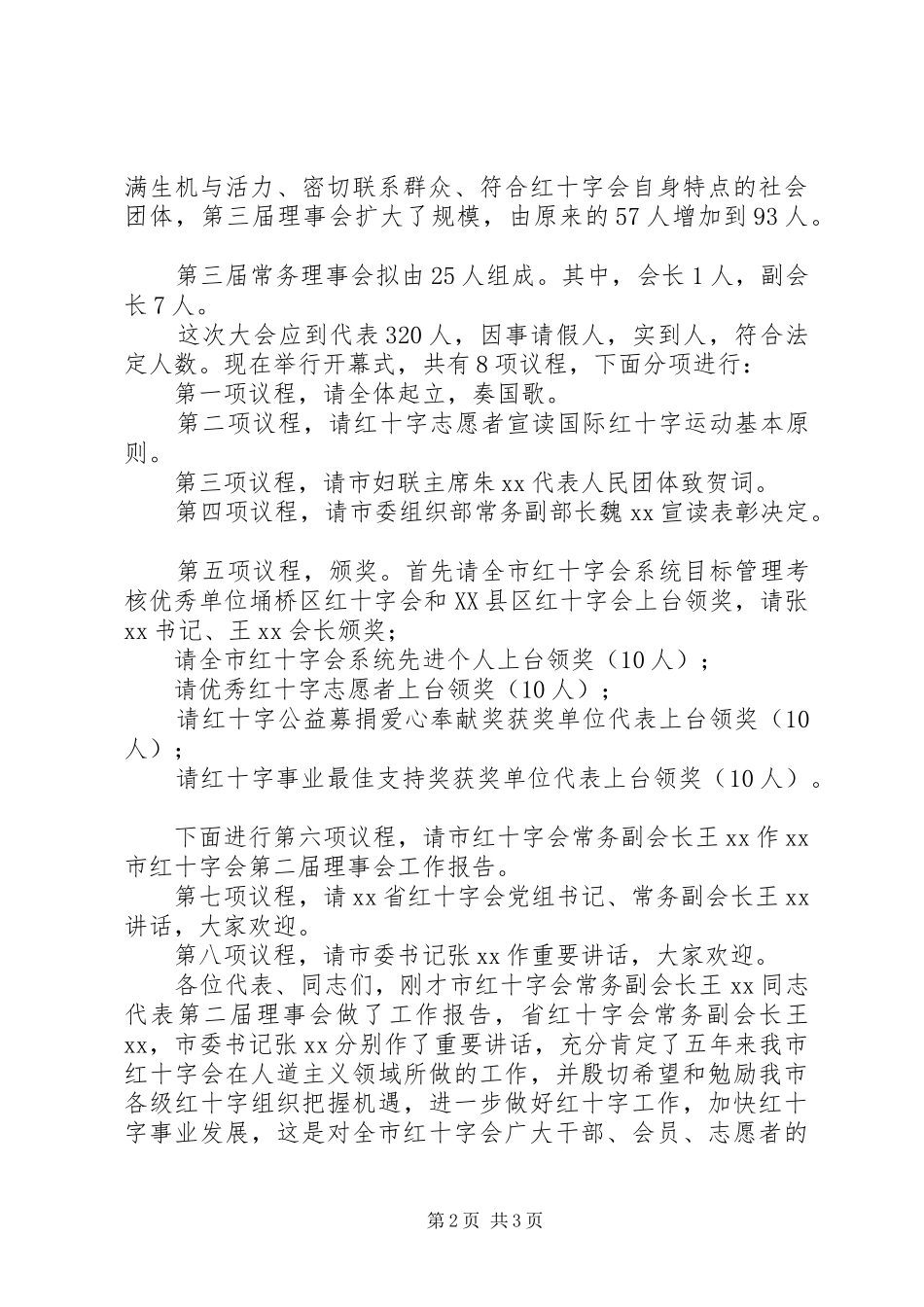 满生机与活力、密切联系群众、符合红十字会自身特点的社会团体，第三届理事会扩大了规模，由原来的57人增加到93人。

第三届常务理事会拟由25人组成。其中，会长1人，副会长7人。

这次大会应到代表320人，因事请假人，实到人，符合法定人数。现在举行开幕式，共有8项议程，下面分项进行：

第一项议程，请全体起立，奏国歌。

第二项议程，请红十字志愿者宣读国际红十字运动基本原则。

第三项议程，请市妇联主席朱xx代表人民团体致贺词。

第四项议程，请市委组织部常务副部长魏xx宣读表彰决定。

第五项议程，颁奖。首先请全市红十字会系统目标管理考核优秀单位埇桥区红十字会和XX县区红十字会上台领奖，请张xx书记、王xx会长颁奖；

请全市红十字会系统先进个人上台领奖（10人）；

请优秀红十字志愿者上台领奖（10人）；

请红十字公益募捐爱心奉献奖获奖单位代表上台领奖（10人）；

请红十字事业最佳支持奖获奖单位代表上台领奖（10人）。

下面进行第六项议程，请市红十字会常务副会长王xx作xx市红十字会第二届理事会工作报告。

第七项议程，请xx省红十字会党组书记、常务副会长王xx讲话，大家欢迎。

第八项议程，请市委书记张xx作重要讲话，大家欢迎。

各位代表、同志们，刚才市红十字会常务副会长王xx同志代表第二届理事会做了工作报告，省红十字会常务副会长王xx，市委书记张xx分别作了重要讲话，充分肯定了五年来我市红十字会在人道主义领域所做的工作，并殷切希望和勉励我市各级红十字组织把握机遇，进一步做好红十字工作，加快红十字事业发展，这是对全市红十字会广大干部、会员、志愿者的

第2页 共3页